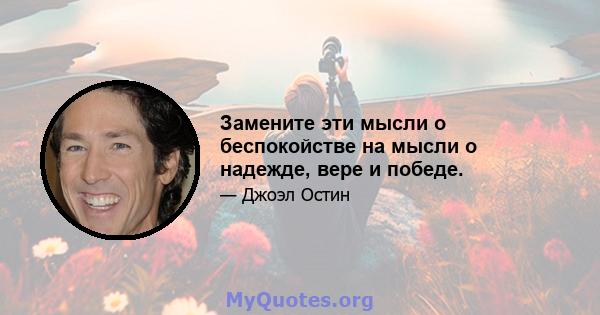 Замените эти мысли о беспокойстве на мысли о надежде, вере и победе.

— Джоэл Остин

MyQuotes.org